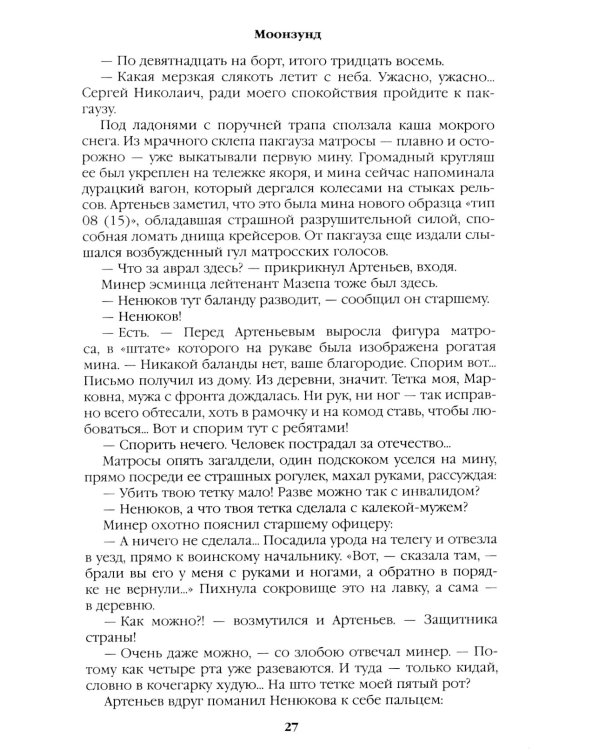 Моонзунд

— По девятнадцать на борт, итого тридцать восемь.

— Какая мерзкая слякоть летит с неба. Ужасно, ужасно... Сергей Николаич, ради моего спокойствия пройдите к пакгаузу.

Под ладонями с поручней трапа сползала каша мокрого снега. Из мрачного склепа пакгауза матросы — плавно и осторожно — уже выкатывали первую мину. Громадный кругляш ее был укреплен на тележке якоря, и мина сейчас напоминала дурацкий вагон, который дергался колесами на стыках рельсов. Артеньев заметил, что это была мина нового образца «тип 08 (15)», обладавшая страшной разрушительной силой, способная ломать днища крейсеров. От пакгауза еще издали слышался возбужденный гул матросских голосов.

— Что за аврал здесь? — прикрикнул Артеньев, входя.

Минер эсминца лейтенант Мазепа тоже был здесь.

— Ненюков тут баланду разводит, — сообщил он старшему.

— Ненюков!

— Есть. — Перед Артеньевым выросла фигура матроса, в «штате» которого на рукаве была изображена рогатая мина. — Никакой баланды нет, ваше благородие. Спорим вот... Письмо получил из дому. Из деревни, значит. Тетка моя, Марковна, мужа с фронта дождалась. Ни рук, ни ног — так исправно всего обтесали, хоть в рамочку и на комод ставь, чтобы любоваться... Вот и спорим тут с ребятами!

— Спорить нечего. Человек пострадал за отечество...

Матросы опять загалдели, один подскоком уселся на мину, прямо посреди ее страшных рогулек, махал руками, рассуждая:

— Убить твою тетку мало! Разве можно так с инвалидом?

— Ненюков, а что твоя тетка сделала с калекой-мужем?

Минер охотно пояснил старшему офицеру:

— А ничего не сделала... Посадила урода на телегу и отвезла в уезд, прямо к воинскому начальнику. «Вот, — сказала там, — брали вы его у меня с руками и ногами, а обратно в порядке не вернули...» Пихнула сокровище это на лавку, а сама — в деревню.

— Как можно?! — возмутился и Артеньев. — Защитника страны!

— Очень даже можно, — со злобою отвечал минер. — Потому как четыре рта уже разеваются. И туда — только кидай, словно в кочегарку худую... На што тетке моей пятый рот?

Артеньев вдруг поманил Ненюкова к себе пальцем:

27